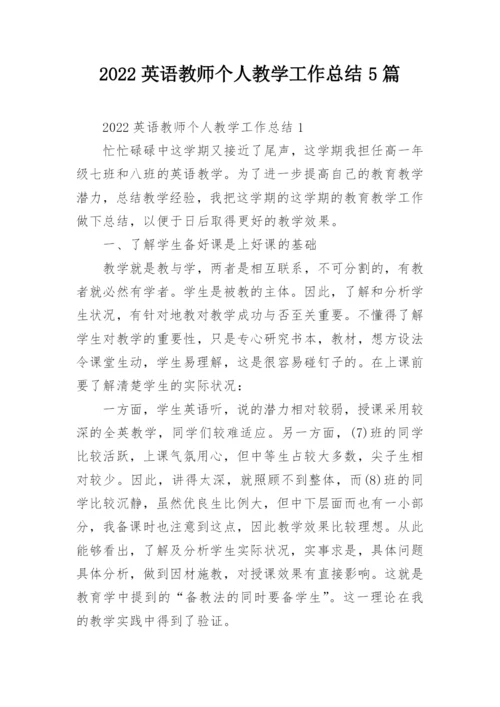 2022 英语教师个人教学工作总结 5 篇

2022 英语教师个人教学工作总结 1

忙忙碌碌中这学期又接近了尾声，这学期我担任高一年级七班和八班的英语教学。为了进一步提高自己的教育教学潜力，总结教学经验，我把这学期的这学期的教育教学工作做下总结，以便于日后取得更好的教学效果。

一、了解学生备好课是上好课的基础

教学就是教与学，两者是相互联系，不可分割的，有教者就必然有学者。学生是被教的主体。因此，了解和分析学生状况，有针对地教对教学成功与否至关重要。不懂得了解学生对教学的重要性，只是专心研究书本，教材，想方设法令课堂生动，学生易理解，这是很容易碰钉子的。在上课前要了解清楚学生的实际状况：

一方面，学生英语听，说的潜力相对较弱，授课采用较深的全英教学，同学们较难适应。另一方面，(7)班的同学比较活跃，上课气氛用心，但中等生占较大多数，尖子生相对较少。因此，讲得太深，就照顾不到整体，而(8)班的同学比较沉静，虽然优良生比例大，但中下层面而也有一小部分，我备课时也注意到这点，因此教学效果比较理想。从此能够看出，了解及分析学生实际状况，实事求是，具体问题具体分析，做到因材施教，对授课效果有直接影响。这就是教育学中提到的“备教法的同时要备学生”。这一理论在我的教学实践中得到了验证。